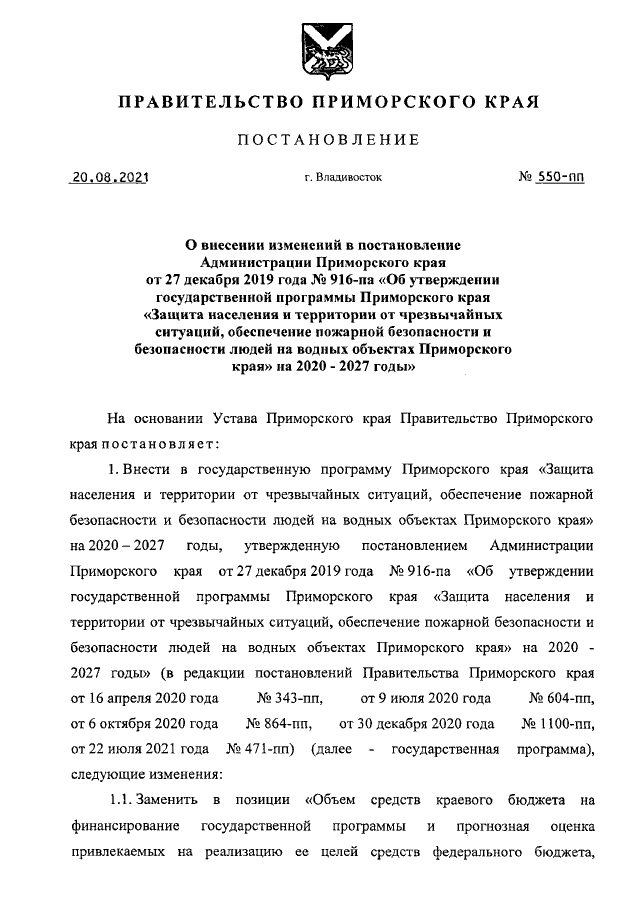 ПРАВИТЕЛЬСТВО ПРИМОРСКОГО КРАЯ

ПОСТАНОВЛЕНИЕ

20.08.2021 г. Владивосток № 550-пп

О внесении изменений в постановление Администрации Приморского края от 27 декабря 2019 года № 916-па «Об утверждении государственной программы Приморского края «Защита населения и территории от чрезвычайных ситуаций, обеспечение пожарной безопасности и безопасности людей на водных объектах Приморского края» на 2020 - 2027 годы»

На основании Устава Приморского края Правительство Приморского края постановляет:

1. Внести в государственную программу Приморского края «Защита населения и территории от чрезвычайных ситуаций, обеспечение пожарной безопасности и безопасности людей на водных объектах Приморского края» на 2020 – 2027 годы, утвержденную постановлением Администрации Приморского края от 27 декабря 2019 года № 916-па «Об утверждении государственной программы Приморского края «Защита населения и территории от чрезвычайных ситуаций, обеспечение пожарной безопасности и безопасности людей на водных объектах Приморского края» на 2020 - 2027 годы» (в редакции постановлений Правительства Приморского края от 16 апреля 2020 года № 343-пп, от 9 июля 2020 года № 604-пп, от 6 октября 2020 года № 864-пп, от 30 декабря 2020 года № 1100-пп, от 22 июля 2021 года № 471-пп) (далее - государственная программа), следующие изменения:

1.1. Заменить в позиции «Объем средств краевого бюджета на финансирование государственной программы и прогнозная оценка привлекаемых на реализацию ее целей средств федерального бюджета,